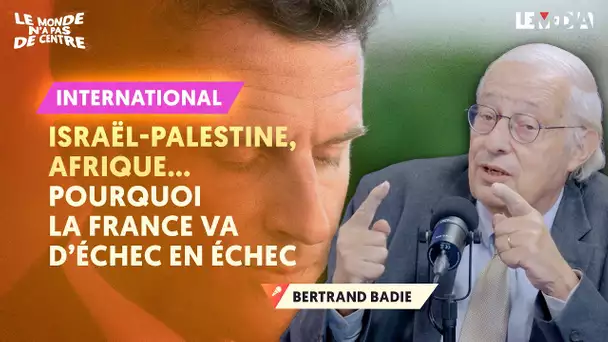 LE MONDE N'A PAS DE CENTRE

LE MEDIA

INTERNATIONAL

ISRAËL-PALESTINE, AFRIQUE... POURQUOI LA FRANCE VA D'ÉCHEC EN ÉCHEC

BERTRAND BADIE